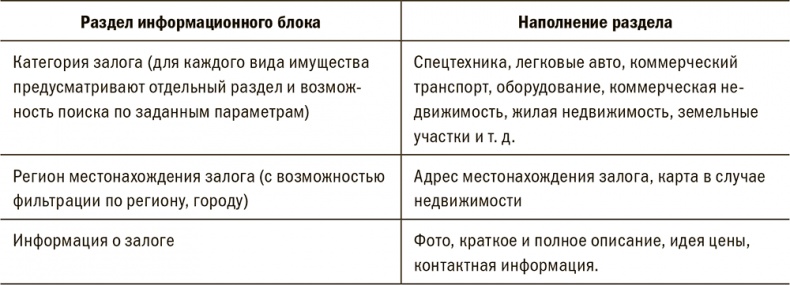 | Раздел информационного блока | Наполнение раздела |
|---|---|
| Категория залога (для каждого вида имущества предусматривают отдельный раздел и возможность поиска по заданным параметрам) | Спецтехника, легковые авто, коммерческий транспорт, оборудование, коммерческая недвижимость, жилая недвижимость, земельные участки и т. д. |
| Регион местонахождения залога (с возможностью фильтрации по региону, городу) | Адрес местонахождения залога, карта в случае недвижимости |
| Информация о залоге | Фото, краткое и полное описание, идея цены, контактная информация. |